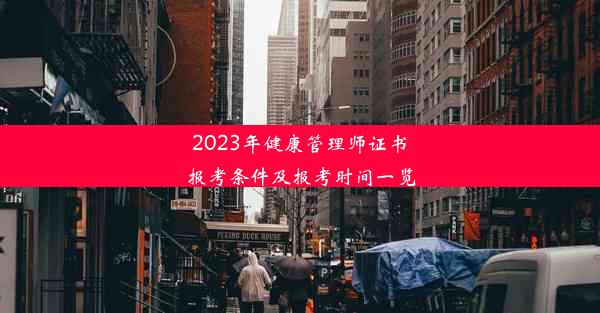 2023年健康管理师证书
报考条件及报考时间一览

PEKING DUCK HOUSE